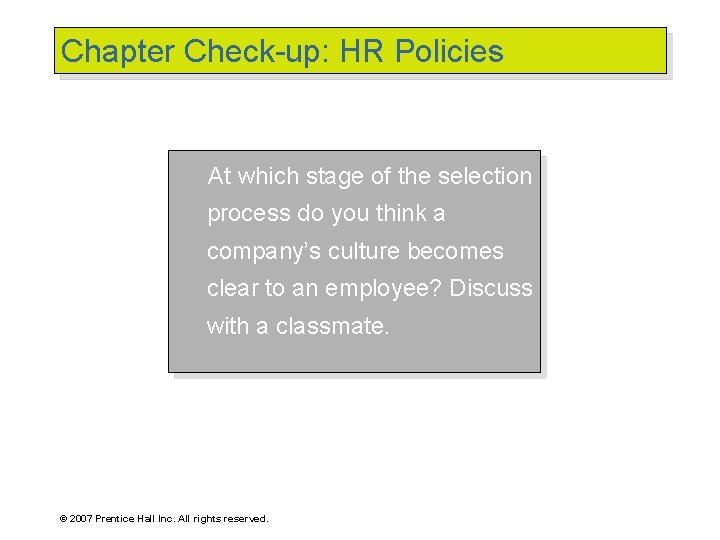 Chapter Check-up: HR Policies

At which stage of the selection process do you think a company's culture becomes clear to an employee? Discuss with a classmate.

© 2007 Prentice Hall Inc. All rights reserved.